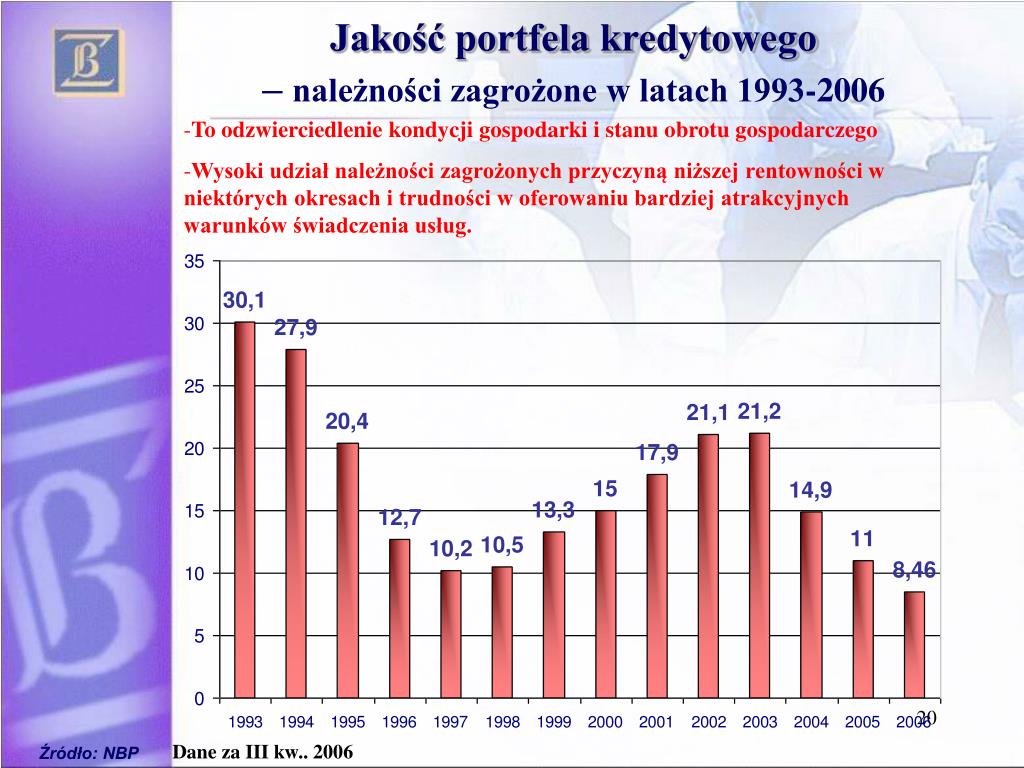 Jakość portfela kredytowego

– należności zagrożone w latach 1993-2006

-To odzwierciedlenie kondycji gospodarki i stanu obrotu gospodarczego

-Wysoki udział należności zagrożonych przyczyną niższej rentowności w niektórych okresach i trudności w oferowaniu bardziej atrakcyjnych warunków świadczenia usług.

35
30
25
20
15
10
5
0

30,1
27,9
20,4
12,7
10,2
10,5
13,3
15
17,9
21,1
21,2
14,9
11
8,46

1993 1994 1995 1996 1997 1998 1999 2000 2001 2002 2003 2004 2005 2006

20

Źródło: NBP

Dane za III kw.. 2006